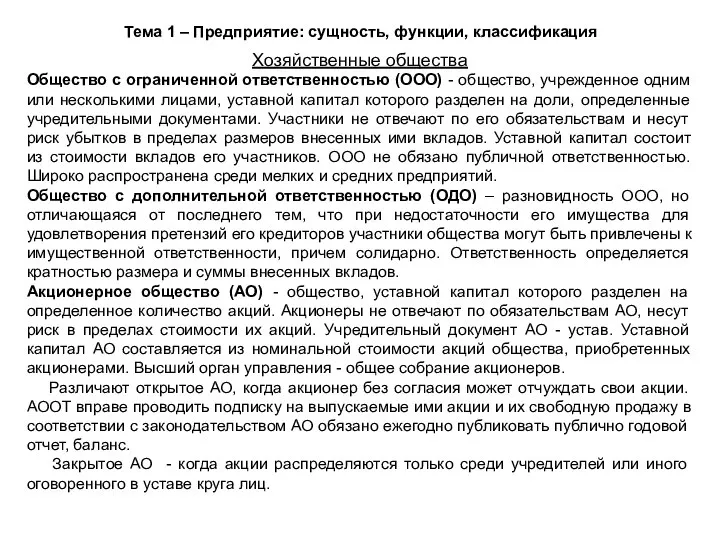 Тема 1 – Предприятие: сущность, функции, классификация

Хозяйственные общества

Общество с ограниченной ответственностью (ООО) - общество, учрежденное одним или несколькими лицами, уставной капитал которого разделен на доли, определенные учредительными документами. Участники не отвечают по его обязательствам и несут риск убытков в пределах размеров внесенных ими вкладов. Уставной капитал состоит из стоимости вкладов его участников. ООО не обязано публичной ответственностью. Широко распространена среди мелких и средних предприятий.

Общество с дополнительной ответственностью (ОДО) – разновидность ООО, но отличающаяся от последнего тем, что при недостаточности его имущества для удовлетворения претензий его кредиторов участники общества могут быть привлечены к имущественной ответственности, причем солидарно. Ответственность определяется кратностью размера и суммы внесенных вкладов.

Акционерное общество (АО) - общество, уставной капитал которого разделен на определенное количество акций. Акционеры не отвечают по обязательствам АО, несут риск в пределах стоимости их акций. Учредительный документ АО - устав. Уставной капитал АО составляется из номинальной стоимости акций общества, приобретенных акционерами. Высший орган управления - общее собрание акционеров.

Различают открытое АО, когда акционер без согласия может отчуждать свои акции. АООТ вправе проводить подписку на выпускаемые ими акции и их свободную продажу в соответствии с законодательством АО обязано ежегодно публиковать публично годовой отчет, баланс.

Закрытое АО - когда акции распределяются только среди учредителей или иного оговоренного в уставе круга лиц.